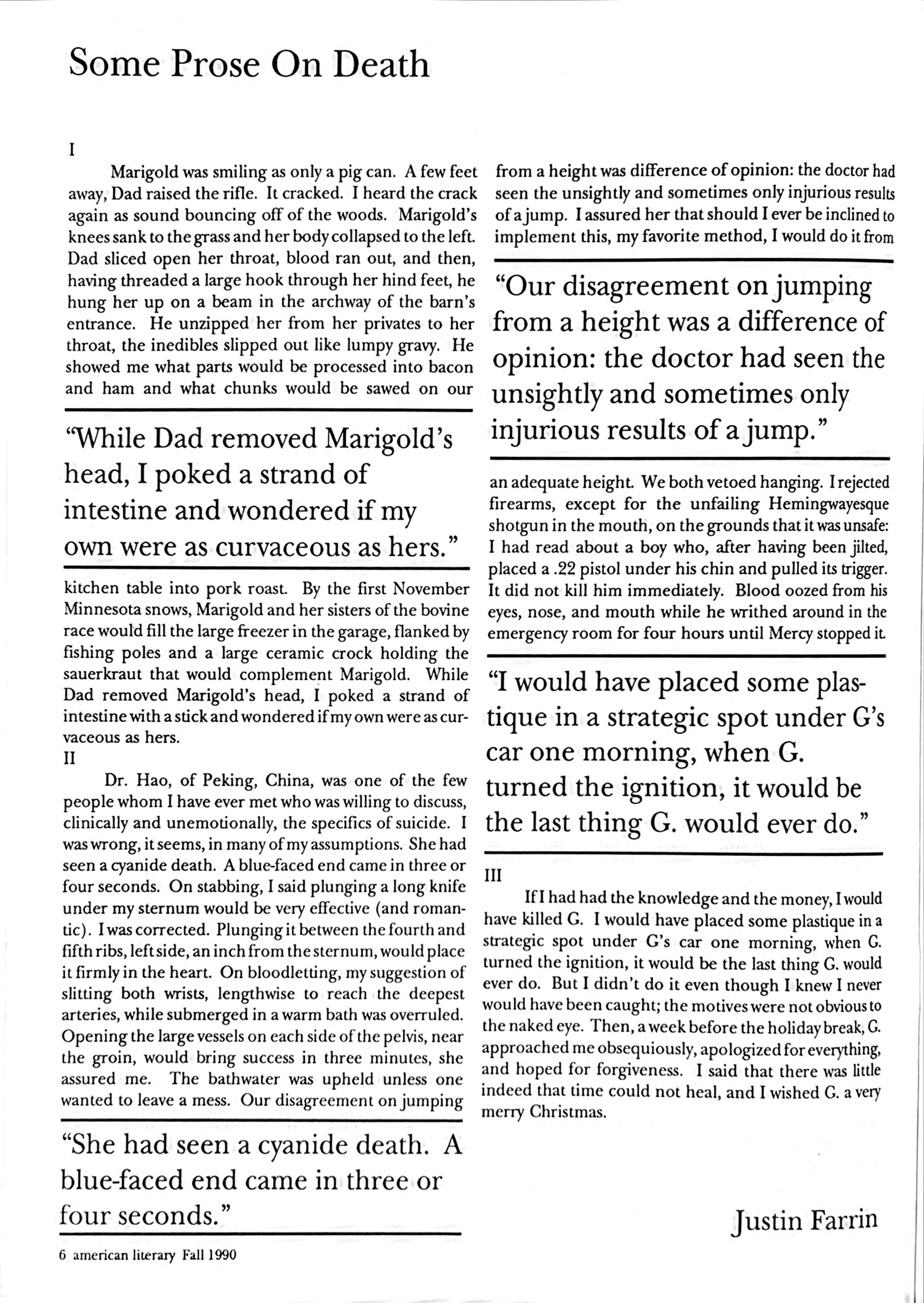 Some Prose On Death

I

Marigold was smiling as only a pig can. A few feet away, Dad raised the rifle. It cracked. I heard the crack again as sound bouncing off of the woods. Marigold's knees sank to the grass and her body collapsed to the left. Dad sliced open her throat, blood ran out, and then, having threaded a large hook through her hind feet, he hung her up on a beam in the archway of the barn's entrance. He unzipped her from her privates to her throat, the inedibles slipped out like lumpy gravy. He showed me what parts would be processed into bacon and ham and what chunks would be sawed on our

"While Dad removed Marigold's head, I poked a strand of intestine and wondered if my own were as curvaceous as hers."

kitchen table into pork roast. By the first November Minnesota snows, Marigold and her sisters of the bovine race would fill the large freezer in the garage, flanked by fishing poles and a large ceramic crock holding the sauerkraut that would complement Marigold. While Dad removed Marigold's head, I poked a strand of intestine with a stick and wondered if my own were as curvaceous as hers.

II

Dr. Hao, of Peking, China, was one of the few people whom I have ever met who was willing to discuss, clinically and unemotionally, the specifics of suicide. I was wrong, it seems, in many of my assumptions. She had seen a cyanide death. A blue-faced end came in three or four seconds. On stabbing, I said plunging a long knife under my sternum would be very effective (and romantic). I was corrected. Plunging it between the fourth and fifth ribs, left side, an inch from the sternum, would place it firmly in the heart. On bloodletting, my suggestion of slitting both wrists, lengthwise to reach the deepest arteries, while submerged in a warm bath was overruled. Opening the large vessels on each side of the pelvis, near the groin, would bring success in three minutes, she assured me. The bathwater was upheld unless one wanted to leave a mess. Our disagreement on jumping

"She had seen a cyanide death. A blue-faced end came in three or four seconds."

from a height was difference of opinion: the doctor had seen the unsightly and sometimes only injurious results of a jump. I assured her that should I ever be inclined to implement this, my favorite method, I would do it from

"Our disagreement on jumping from a height was a difference of opinion: the doctor had seen the unsightly and sometimes only injurious results of a jump."

an adequate height. We both vetoed hanging. I rejected firearms, except for the unfailing Hemingwayesque shotgun in the mouth, on the grounds that it was unsafe: I had read about a boy who, after having been jilted, placed a .22 pistol under his chin and pulled its trigger. It did not kill him immediately. Blood oozed from his eyes, nose, and mouth while he writhed around in the emergency room for four hours until Mercy stopped it.

"I would have placed some plastique in a strategic spot under G's car one morning, when G. turned the ignition, it would be the last thing G. would ever do."

III

If I had had the knowledge and the money, I would have killed G. I would have placed some plastique in a strategic spot under G's car one morning, when G. turned the ignition, it would be the last thing G. would ever do. But I didn't do it even though I knew I never would have been caught; the motives were not obvious to the naked eye. Then, a week before the holiday break, G. approached me obsequiously, apologized for everything, and hoped for forgiveness. I said that there was little indeed that time could not heal, and I wished G. a very merry Christmas.

Justin Farrin

6 american literary Fall 1990